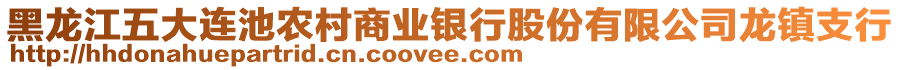 黑龙江五大连池农村商业银行股份有限公司龙镇支行
http://hhdonahuepartrid.cn.coovee.com